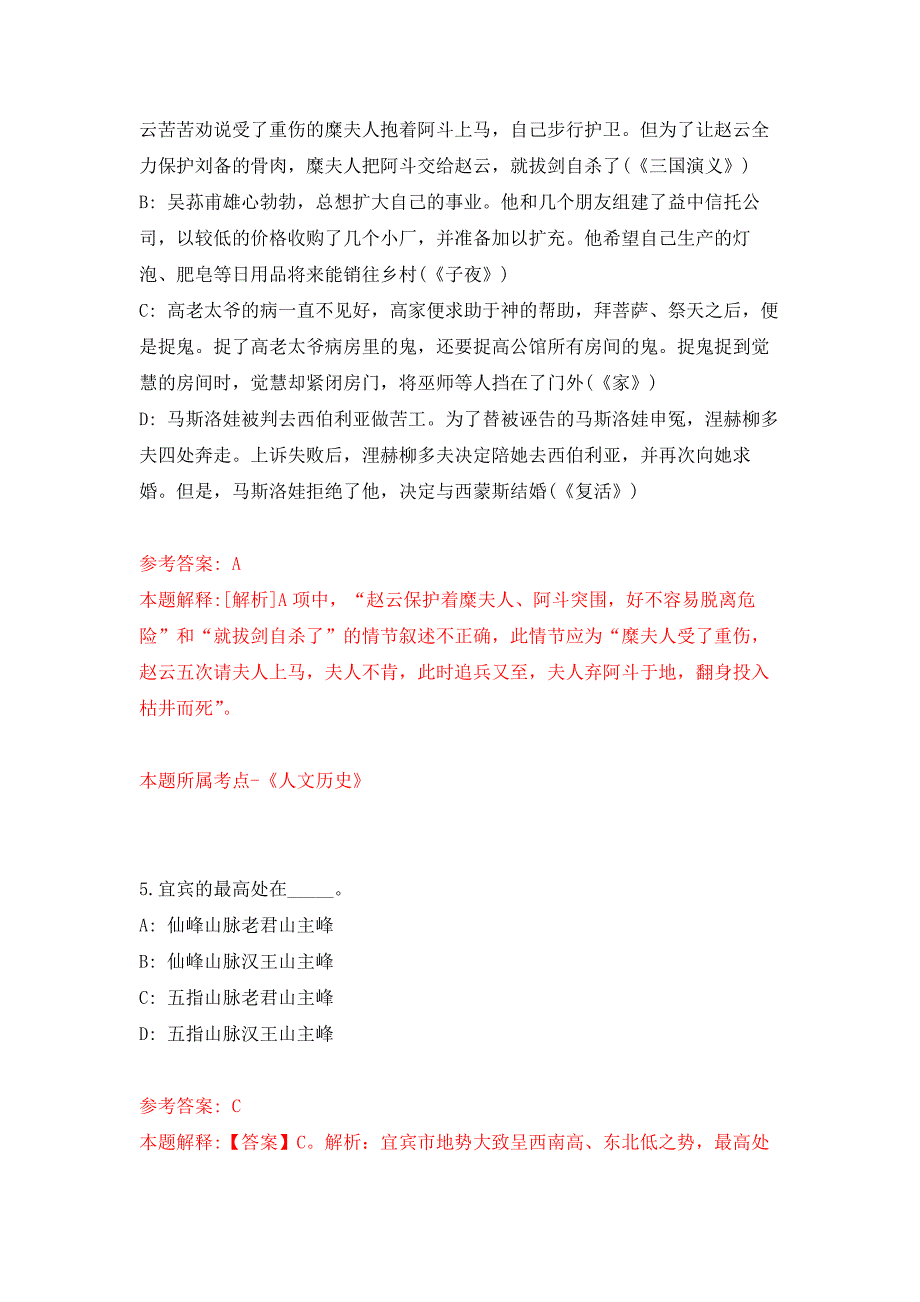 云苦苦劝说受了重伤的糜夫人抱着阿斗上马，自己步行护卫。但为了让赵云全力保护刘备的骨肉，糜夫人把阿斗交给赵云，就拔剑自杀了(《三国演义》)
B: 吴荪甫雄心勃勃，总想扩大自己的事业。他和几个朋友组建了益中信托公司，以较低的价格收购了几个小厂，并准备加以扩充。他希望自己生产的灯泡、肥皂等日用品将来能销往乡村(《子夜》)
C: 高老太爷的病一直不见好，高家便求助于神的帮助，拜菩萨、祭天之后，便是捉鬼。捉了高老太爷病房里的鬼，还要捉高公馆所有房间的鬼。捉鬼捉到觉慧的房间时，觉慧却紧闭房门，将巫师等人挡在了门外(《家》)
D: 马斯洛娃被判去西伯利亚做苦工。为了替被诬告的马斯洛娃申冤，涅赫柳多夫四处奔走。上诉失败后，涅赫柳多夫决定陪她去西伯利亚，并再次向她求婚。但是，马斯洛娃拒绝了他，决定与西蒙斯结婚(《复活》)

参考答案: A
本题解释:[解析]A项中，“赵云保护着糜夫人、阿斗突围，好不容易脱离危险”和“就拔剑自杀了”的情节叙述不正确，此情节应为“糜夫人受了重伤，赵云五次请夫人上马，夫人不肯，此时追兵又至，夫人弃阿斗于地，翻身投入枯井而死”。

本题所属考点-《人文历史》

5.宜宾的最高处在_____。
A: 仙峰山脉老君山主峰
B: 仙峰山脉汉王山主峰
C: 五指山脉老君山主峰
D: 五指山脉汉王山主峰

参考答案: C
本题解释:【答案】C。解析：宜宾市地势大致呈西南高、东北低之势，最高处